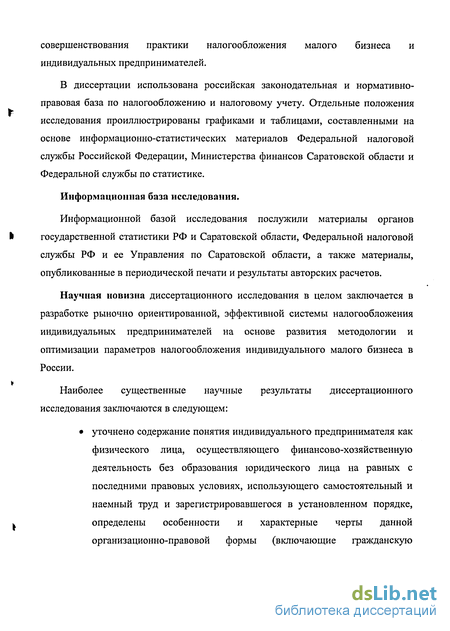 совершенствования практики налогообложения малого бизнеса и индивидуальных предпринимателей.

В диссертации использована российская законодательная и нормативно-правовая база по налогообложению и налоговому учету. Отдельные положения исследования проиллюстрированы графиками и таблицами, составленными на основе информационно-статистических материалов Федеральной налоговой службы Российской Федерации, Министерства финансов Саратовской области и Федеральной службы по статистике.

Информационная база исследования.

Информационной базой исследования послужили материалы органов государственной статистики РФ и Саратовской области, Федеральной налоговой службы РФ и ее Управления по Саратовской области, а также материалы, опубликованные в периодической печати и результаты авторских расчетов.

Научная новизна диссертационного исследования в целом заключается в разработке рыночно ориентированной, эффективной системы налогообложения индивидуальных предпринимателей на основе развития методологии и оптимизации параметров налогообложения индивидуального малого бизнеса в России.

Наиболее существенные научные результаты диссертационного исследования заключаются в следующем:

• уточнено содержание понятия индивидуального предпринимателя как физического лица, осуществляющего финансово-хозяйственную деятельность без образования юридического лица на равных с последними правовых условиях, использующего самостоятельный и наемный труд и зарегистрировавшегося в установленном порядке, определены особенности и характерные черты данной организационно-правовой формы (включающие гражданскую

dsLib.net
библиотека диссертаций